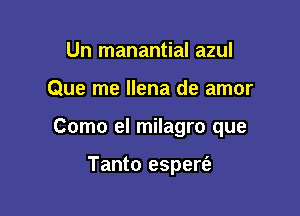 Un manantial azul
Que me llena de amor
Como el milagro que
Tanto esperé